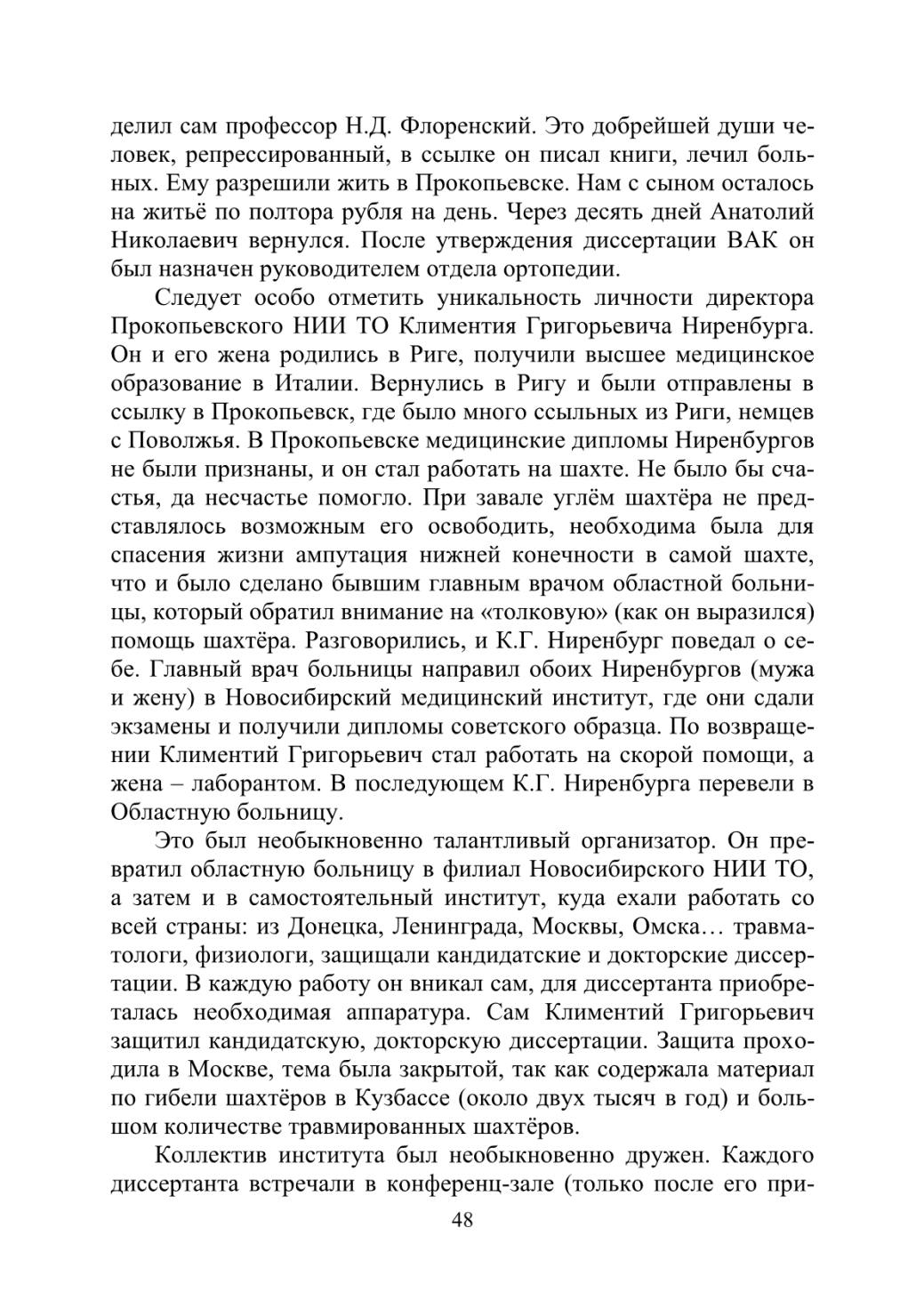 делил сам профессор Н.Д. Флоренский. Это добрейшей души человек, репрессированный, в ссылке он писал книги, лечил больных. Ему разрешили жить в Прокопьевске. Нам с сыном осталось на житьё по полтора рубля на день. Через десять дней Анатолий Николаевич вернулся. После утверждения диссертации ВАК он был назначен руководителем отдела ортопедии.

Следует особо отметить уникальность личности директора Прокопьевского НИИ ТО Климентия Григорьевича Ниренбурга. Он и его жена родились в Риге, получили высшее медицинское образование в Италии. Вернулись в Ригу и были отправлены в ссылку в Прокопьевск, где было много ссыльных из Риги, немцев с Поволжья. В Прокопьевске медицинские дипломы Ниренбургов не были признаны, и он стал работать на шахте. Не было бы счастья, да несчастье помогло. При завале углём шахтёра не представлялось возможным его освободить, необходима была для спасения жизни ампутация нижней конечности в самой шахте, что и было сделано бывшим главным врачом областной больницы, который обратил внимание на «толковую» (как он выразился) помощь шахтёра. Разговорились, и К.Г. Ниренбург поведал о себе. Главный врач больницы направил обоих Ниренбургов (мужа и жену) в Новосибирский медицинский институт, где они сдали экзамены и получили дипломы советского образца. По возвращении Климентий Григорьевич стал работать на скорой помощи, а жена – лаборантом. В последующем К.Г. Ниренбурга перевели в Областную больницу.

Это был необыкновенно талантливый организатор. Он превратил областную больницу в филиал Новосибирского НИИ ТО, а затем и в самостоятельный институт, куда ехали работать со всей страны: из Донецка, Ленинграда, Москвы, Омска… травматологи, физиологи, защищали кандидатские и докторские диссертации. В каждую работу он вникал сам, для диссертанта приобреталась необходимая аппаратура. Сам Климентий Григорьевич защитил кандидатскую, докторскую диссертации. Защита проходила в Москве, тема была закрытой, так как содержала материал по гибели шахтёров в Кузбассе (около двух тысяч в год) и большом количестве травмированных шахтёров.

Коллектив института был необыкновенно дружен. Каждого диссертанта встречали в конференц-зале (только после его при-

48